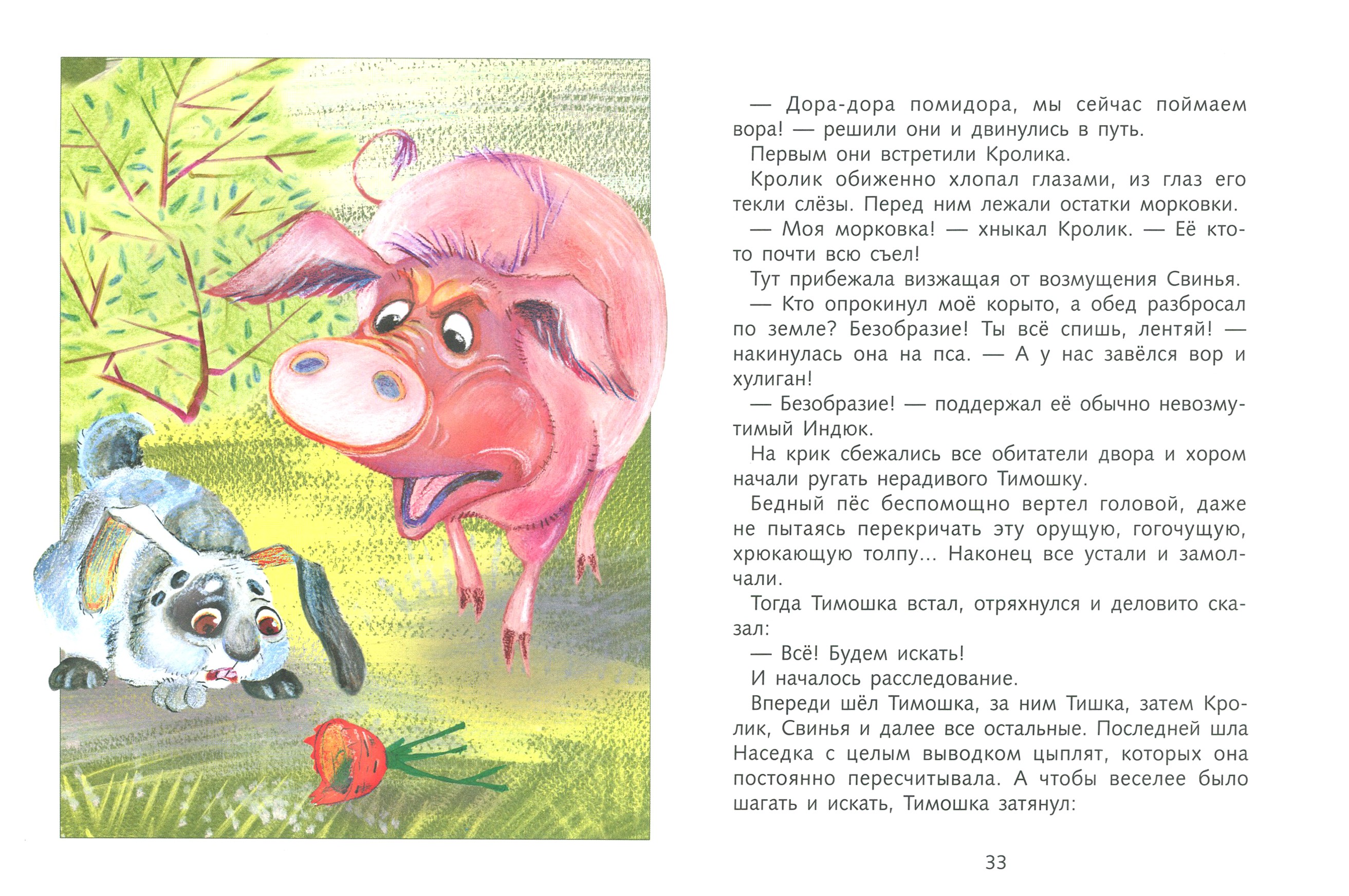 — Дора-дора помидора, мы сейчас поймаем вора! — решили они и двинулись в путь.

Первым они встретили Кролика.

Кролик обиженно хлопал глазами, из глаз его текли слёзы. Перед ним лежали остатки морковки.

— Моя морковка! — хныкал Кролик. — Её кто-то почти всю съел!

Тут прибежала визжащая от возмущения Свинья.

— Кто опрокинул моё корыто, а обед разбросал по земле? Безобразие! Ты всё спишь, лентяй! — накинулась она на пса. — А у нас завёлся вор и хулиган!

— Безобразие! — поддержал её обычно невозмутимый Индюк.

На крик сбежались все обитатели двора и хором начали ругать нерадивого Тимошку.

Бедный пёс беспомощно вертел головой, даже не пытаясь перекричать эту орущую, гогочущую, хрюкающую толпу... Наконец все устали и замолчали.

Тогда Тимошка встал, отряхнулся и деловито сказал:

— Всё! Будем искать!

И началось расследование.

Впереди шёл Тимошка, за ним Тишка, затем Кролик, Свинья и далее все остальные. Последней шла Наседка с целым выводком цыплят, которых она постоянно пересчитывала. А чтобы веселее было шагать и искать, Тимошка затянул:

33